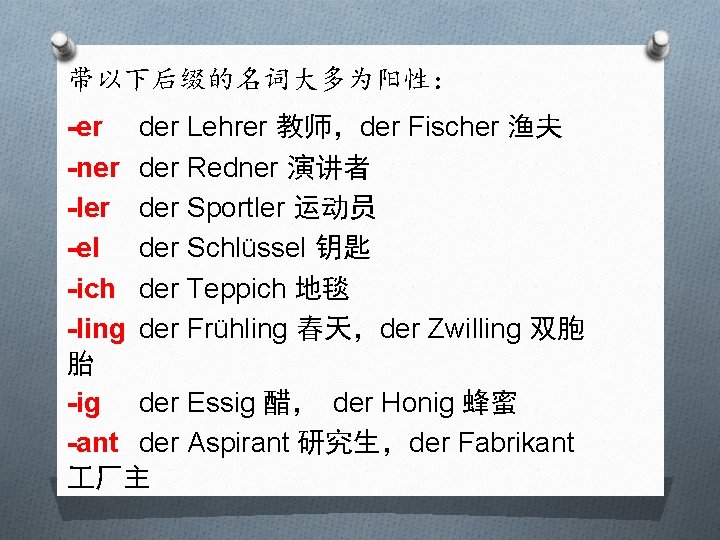 带以下后缀的名词大多为阳性：

-er der Lehrer 教师，der Fischer 渔夫

-ner der Redner 演讲者

-ler der Sportler 运动员

-el der Schlüssel 钥匙

-ich der Teppich 地毯

-ling der Frühling 春天，der Zwilling 双胞胎

-ig der Essig 醋， der Honig 蜂蜜

-ant der Aspirant 研究生，der Fabrikant 工厂主